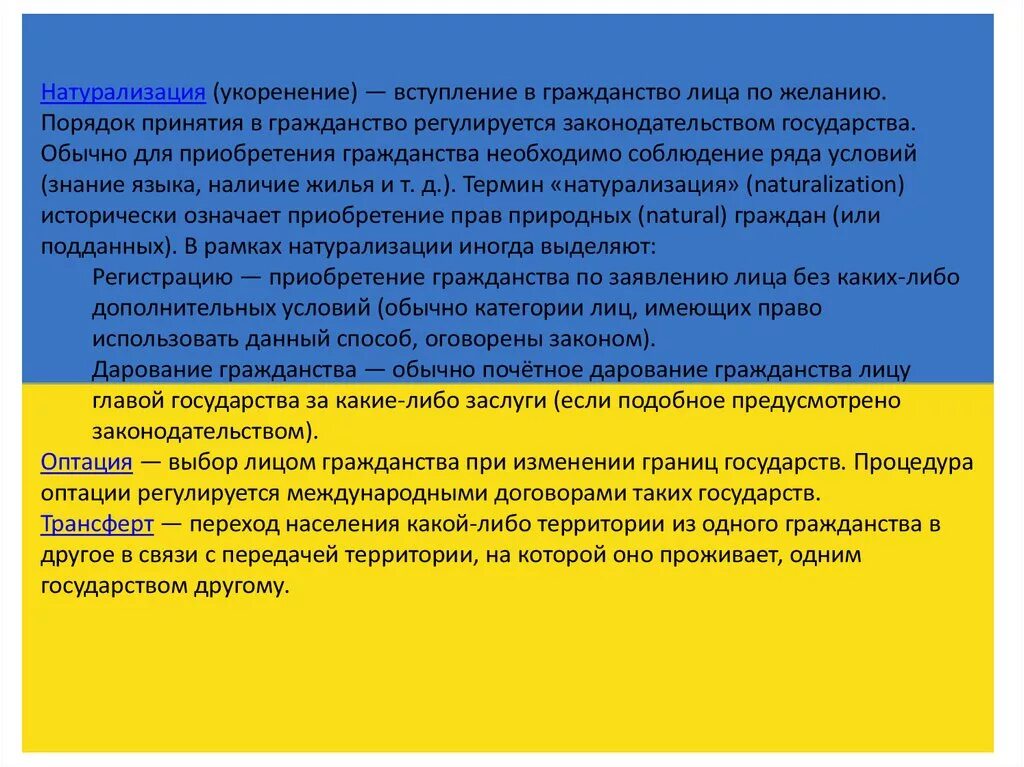 Натурализация (укоренение) — вступление в гражданство лица по желанию. Порядок принятия в гражданство регулируется законодательством государства. Обычно для приобретения гражданства необходимо соблюдение ряда условий (знание языка, наличие жилья и т. д.). Термин «натурализация» (naturalization) исторически означает приобретение прав природных (natural) граждан (или подданных). В рамках натурализации иногда выделяют:

Регистрацию — приобретение гражданства по заявлению лица без каких-либо дополнительных условий (обычно категории лиц, имеющих право использовать данный способ, оговорены законом).

Дарование гражданства — обычно почётное дарование гражданства лицу главой государства за какие-либо заслуги (если подобное предусмотрено законодательством).

Оптация — выбор лицом гражданства при изменении границ государств. Процедура оптации регулируется международными договорами таких государств.

Трансферт — переход населения какой-либо территории из одного гражданства в другое в связи с передачей территории, на которой оно проживает, одним государством другому.